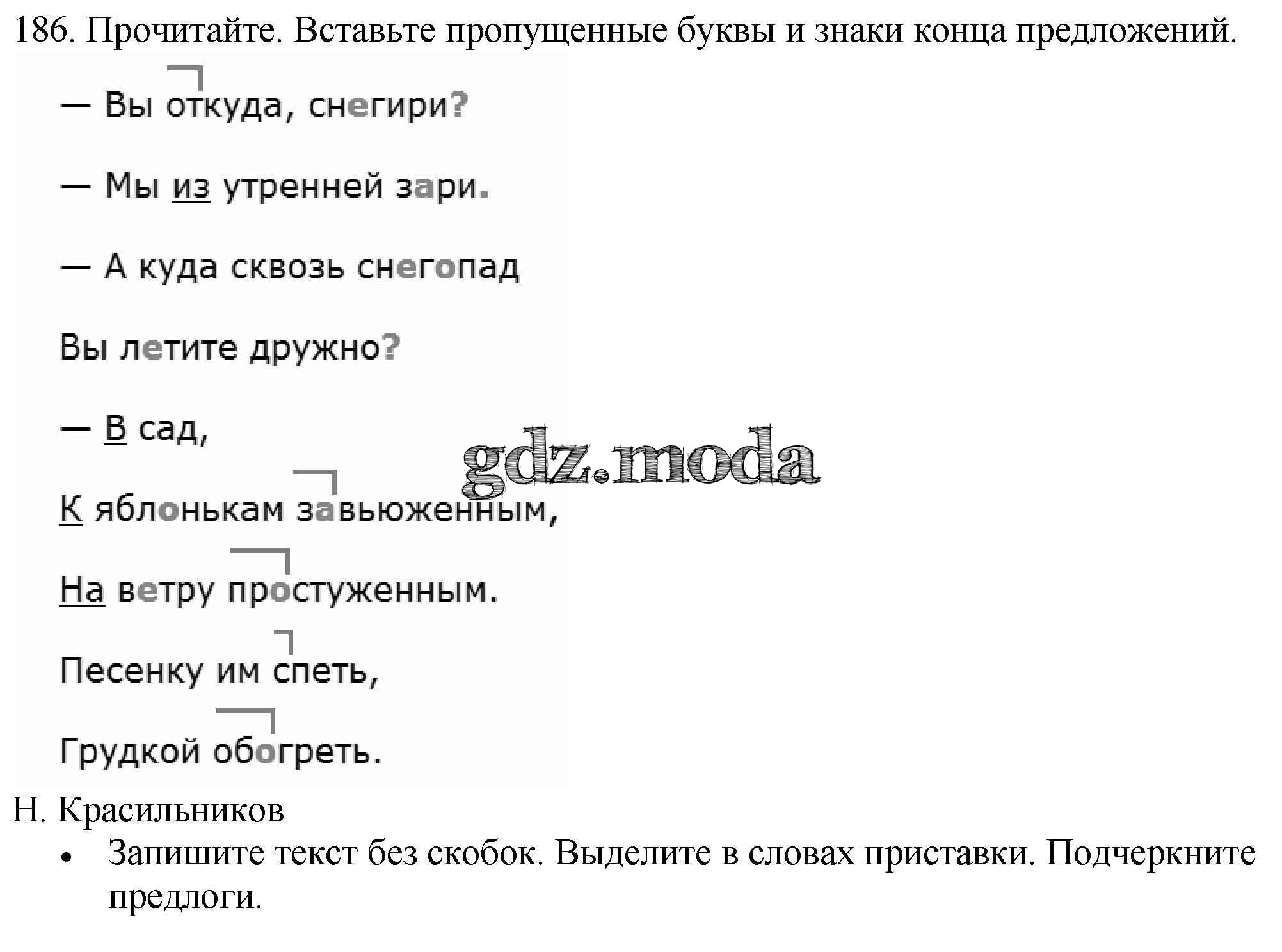 186. Прочитайте. Вставьте пропущенные буквы и знаки конца предложений.

— Вы откуда, снегири?

— Мы из утренней зари.

— А куда сквозь снегопад

Вы летите дружно?

— В сад,

К яблонькам завьюженным,

На ветру простуженным.

Песенку им спеть,

Грудкой обогреть.

Н. Красильников

• Запишите текст без скобок. Выделите в словах приставки. Подчеркните предлоги.

gdz.moda